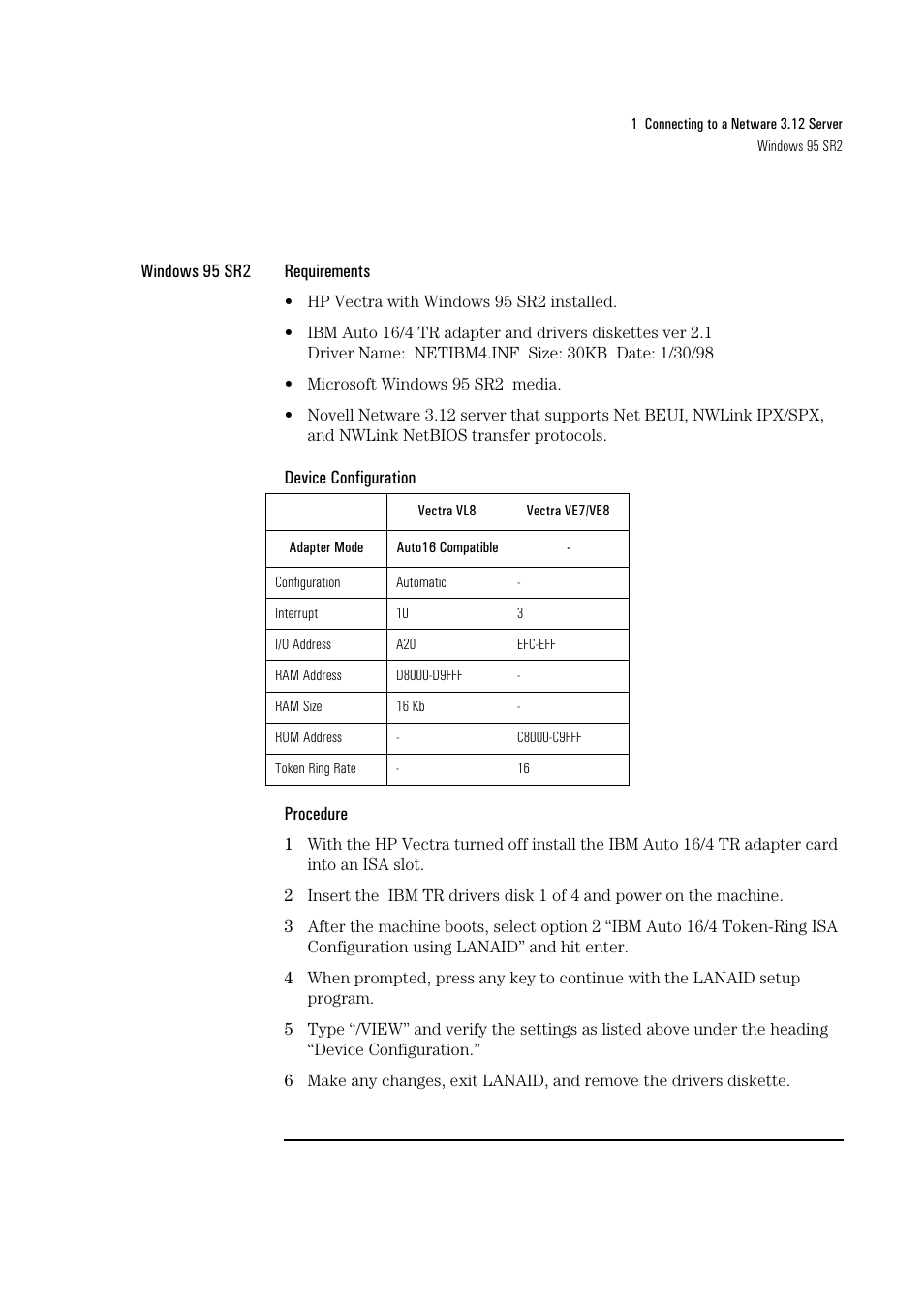 1 Connecting to a Netware 3.12 Server
Windows 95 SR2

Windows 95 SR2

Requirements

• HP Vectra with Windows 95 SR2 installed.

• IBM Auto 16/4 TR adapter and drivers diskettes ver 2.1
Driver Name: NETIBM4.INF Size: 30KB Date: 1/30/98

• Microsoft Windows 95 SR2 media.

• Novell Netware 3.12 server that supports Net BEUI, NWLink IPX/SPX, and NWLink NetBIOS transfer protocols.

Device Configuration

| | Vectra VL8 | Vectra VE7/VE8 |
|---|---|---|
| Adapter Mode | Auto16 Compatible | - |
| Configuration | Automatic | - |
| Interrupt | 10 | 3 |
| I/O Address | A20 | EFC-EFF |
| RAM Address | D8000-D9FFF | - |
| RAM Size | 16 Kb | - |
| ROM Address | - | C8000-C9FFF |
| Token Ring Rate | - | 16 |

Procedure

1 With the HP Vectra turned off install the IBM Auto 16/4 TR adapter card into an ISA slot.

2 Insert the IBM TR drivers disk 1 of 4 and power on the machine.

3 After the machine boots, select option 2 “IBM Auto 16/4 Token-Ring ISA Configuration using LANAID” and hit enter.

4 When prompted, press any key to continue with the LANAID setup program.

5 Type “/VIEW” and verify the settings as listed above under the heading “Device Configuration.”

6 Make any changes, exit LANAID, and remove the drivers diskette.